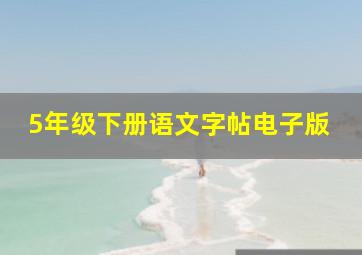 5年级下册语文字帖电子版